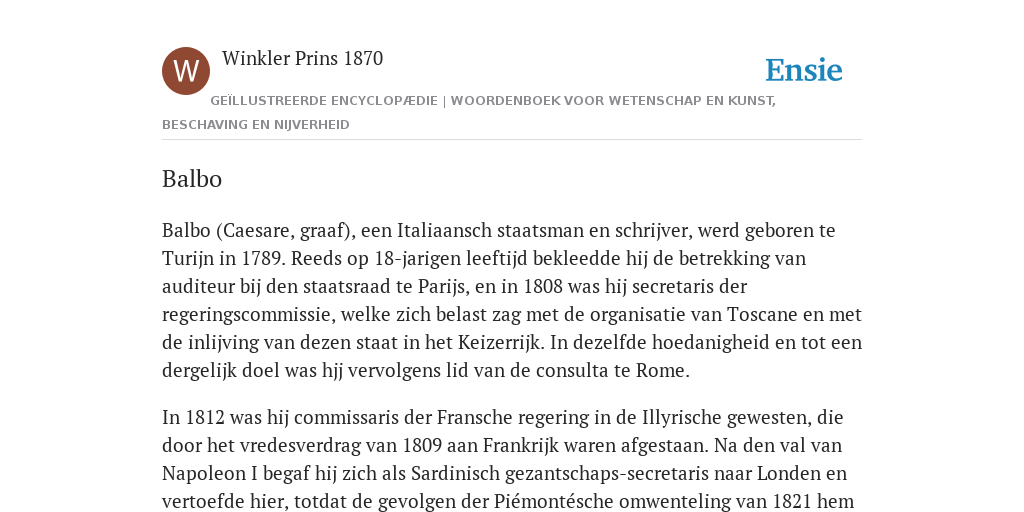 W

Winkler Prins 1870

Ensie

GEÏLLUSTREERDE ENCYCLOPÆDIE | WOORDENBOEK VOOR WETENSCHAP EN KUNST, BESCHAVING EN NIJVERHEID

Balbo

Balbo (Caesare, graaf), een Italiaansch staatsman en schrijver, werd geboren te Turijn in 1789. Reeds op 18-jarigen leeftijd bekleedde hij de betrekking van auditeur bij den staatsraad te Parijs, en in 1808 was hij secretaris der regeringscommissie, welke zich belast zag met de organisatie van Toscane en met de inlijving van dezen staat in het Keizerrijk. In dezelfde hoedanigheid en tot een dergelijk doel was hjj vervolgens lid van de consulta te Rome.

In 1812 was hij commissaris der Fransche regering in de Illyrische gewesten, die door het vredesverdrag van 1809 aan Frankrijk waren afgestaan. Na den val van Napoleon I begaf hij zich als Sardinisch gezantschaps-secretaris naar Londen en vertoefde hier, totdat de gevolgen der Piémontésche omwenteling van 1821 hem